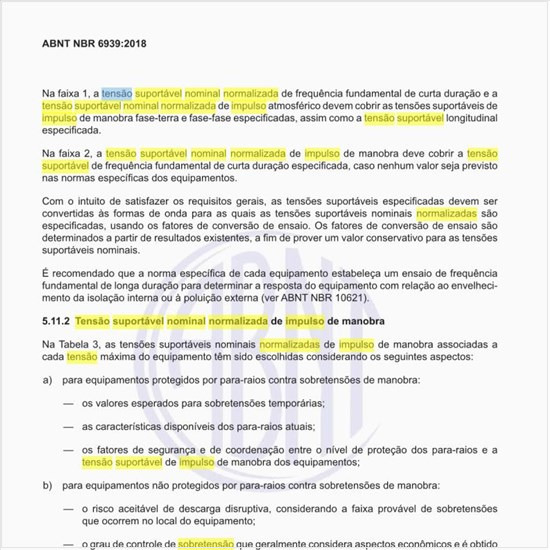 ABNT NBR 6939:2018

Na faixa 1, a tensão suportável nominal normalizada de frequência fundamental de curta duração e a tensão suportável nominal normalizada de impulso atmosférico devem cobrir as tensões suportáveis de impulso de manobra fase-terra e fase-fase especificadas, assim como a tensão suportável longitudinal especificada.

Na faixa 2, a tensão suportável nominal normalizada de impulso de manobra deve cobrir a tensão suportável de frequência fundamental de curta duração especificada, caso nenhum valor seja previsto nas normas específicas dos equipamentos.

Com o intuito de satisfazer os requisitos gerais, as tensões suportáveis especificadas devem ser convertidas às formas de onda para as quais as tensões suportáveis nominais normalizadas são especificadas, usando os fatores de conversão de ensaio. Os fatores de conversão de ensaio são determinados a partir de resultados existentes, a fim de prover um valor conservativo para as tensões suportáveis nominais.

É recomendado que a norma específica de cada equipamento estabeleça um ensaio de frequência fundamental de longa duração para determinar a resposta do equipamento com relação ao envelhecimento da isolação interna ou à poluição externa (ver ABNT NBR 10621).

5.11.2 Tensão suportável nominal normalizada de impulso de manobra

Na Tabela 3, as tensões suportáveis nominais normalizadas de impulso de manobra associadas a cada tensão máxima do equipamento têm sido escolhidas considerando os seguintes aspectos:

a) para equipamentos protegidos por para-raios contra sobretensões de manobra:

— os valores esperados para sobretensões temporárias;

— as características disponíveis dos para-raios atuais;

— os fatores de segurança e de coordenação entre o nível de proteção dos para-raios e a tensão suportável de impulso de manobra dos equipamentos;

b) para equipamentos não protegidos por para-raios contra sobretensões de manobra:

— o risco aceitável de descarga disruptiva, considerando a faixa provável de sobretensões que ocorrem no local do equipamento;

— o grau de controle de sobretensão que geralmente considera aspectos econômicos e é obtido